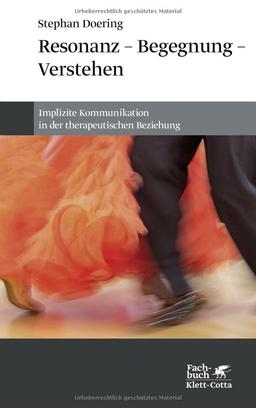 Urheberrechtlich geschütztes Material

Stephan Doering

Resonanz – Begegnung – Verstehen

Implizite Kommunikation in der therapeutischen Beziehung

Fachbuch Klett-Cotta

Urheberrechtlich geschütztes Material